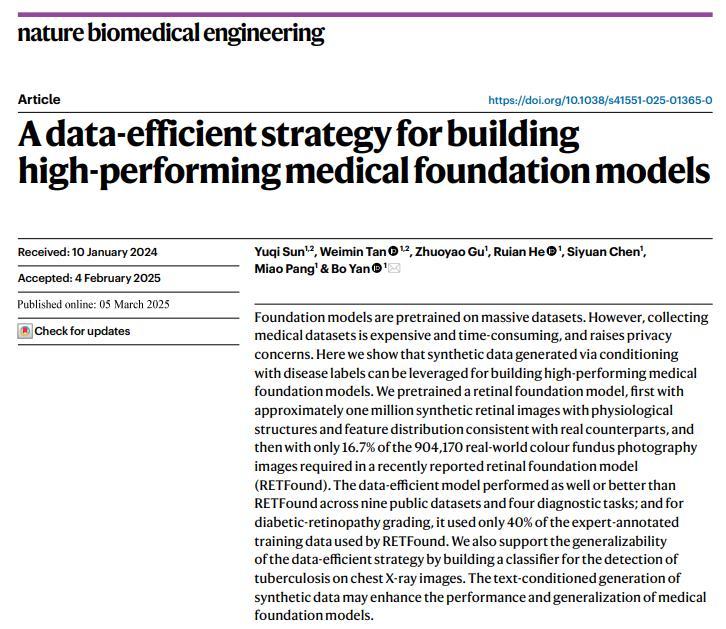 nature biomedical engineering

Article

https://doi.org/10.1038/s41551-025-01365-0

A data-efficient strategy for building high-performing medical foundation models

Received: 10 January 2024

Accepted: 4 February 2025

Published online: 05 March 2025

Check for updates

Yuqi Sun$^{1,2}$, Weimin Tan$^{1,2}$, Zhuoyao Gu$^{1}$, Ruian He$^{1}$, Siyuan Chen$^{1}$, Miao Pang$^{1}$ & Bo Yan$^{1}$

Foundation models are pretrained on massive datasets. However, collecting medical datasets is expensive and time-consuming, and raises privacy concerns. Here we show that synthetic data generated via conditioning with disease labels can be leveraged for building high-performing medical foundation models. We pretrained a retinal foundation model, first with approximately one million synthetic retinal images with physiological structures and feature distribution consistent with real counterparts, and then with only 16.7% of the 904,170 real-world colour fundus photography images required in a recently reported retinal foundation model (RETFound). The data-efficient model performed as well or better than RETFound across nine public datasets and four diagnostic tasks; and for diabetic-retinopathy grading, it used only 40% of the expert-annotated training data used by RETFound. We also support the generalizability of the data-efficient strategy by building a classifier for the detection of tuberculosis on chest X-ray images. The text-conditioned generation of synthetic data may enhance the performance and generalization of medical foundation models.